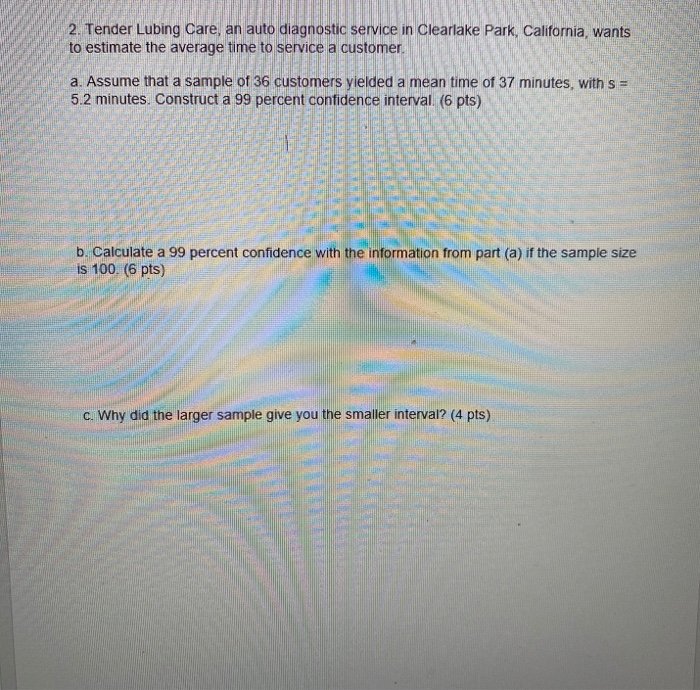 2. Tender Lubing Care, an auto diagnostic service in Clearlake Park, California, wants to estimate the average time to service a customer.

a. Assume that a sample of 36 customers yielded a mean time of 37 minutes, with s = 5.2 minutes. Construct a 99 percent confidence interval. (6 pts)

b. Calculate a 99 percent confidence with the information from part (a) if the sample size is 100. (6 pts)

c. Why did the larger sample give you the smaller interval? (4 pts)